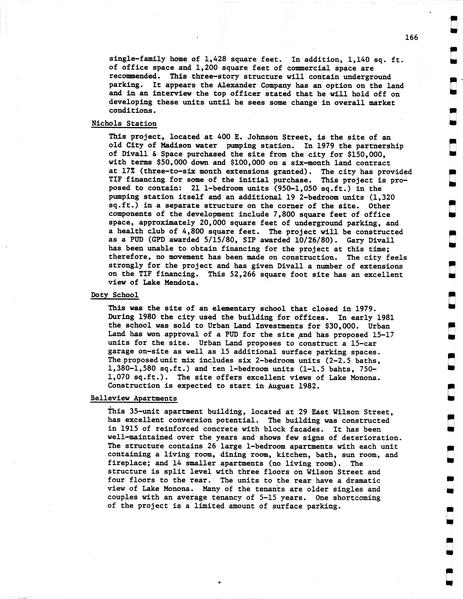 166

single-family home of 1,428 square feet. In addition, 1,140 sq. ft. of office space and 1,200 square feet of commercial space are recommended. This three-story structure will contain underground parking. It appears the Alexander Company has an option on the land and in an interview the top officer stated that he will hold off on developing these units until he sees some change in overall market conditions.

Nichols Station

This project, located at 400 E. Johnson Street, is the site of an old City of Madison water pumping station. In 1979 the partnership of Divall & Space purchased the site from the city for $150,000, with terms $50,000 down and $100,000 on a six-month land contract at 17% (three-to-six month extensions granted). The city has provided TIF financing for some of the initial purchase. This project is proposed to contain: 21 1-bedroom units (950-1,050 sq.ft.) in the pumping station itself and an additional 19 2-bedroom units (1,320 sq.ft.) in a separate structure on the corner of the site. Other components of the development include 7,800 square feet of office space, approximately 20,000 square feet of underground parking, and a health club of 4,800 square feet. The project will be constructed as a PUD (GPD awarded 5/15/80, SIP awarded 10/26/80). Gary Divall has been unable to obtain financing for the project at this time; therefore, no movement has been made on construction. The city feels strongly for the project and has given Divall a number of extensions on the TIF financing. This 52,266 square foot site has an excellent view of Lake Mendota.

Doty School

This was the site of an elementary school that closed in 1979. During 1980 the city used the building for offices. In early 1981 the school was sold to Urban Land Investments for $30,000. Urban Land has won approval of a PUD for the site and has proposed 15-17 units for the site. Urban Land proposes to construct a 15-car garage on-site as well as 15 additional surface parking spaces. The proposed unit mix includes six 2-bedroom units (2-2.5 baths, 1,380-1,580 sq.ft.) and ten 1-bedroom units (1-1.5 bahts, 750-1,070 sq.ft.). The site offers excellent views of Lake Monona. Construction is expected to start in August 1982.

Belleview Apartments

This 35-unit apartment building, located at 29 East Wilson Street, has excellent conversion potential. The building was constructed in 1915 of reinforced concrete with block facades. It has been well-maintained over the years and shows few signs of deterioration. The structure contains 26 large 1-bedroom apartments with each unit containing a living room, dining room, kitchen, bath, sun room, and fireplace; and 14 smaller apartments (no living room). The structure is split level with three floors on Wilson Street and four floors to the rear. The units to the rear have a dramatic view of Lake Monona. Many of the tenants are older singles and couples with an average tenancy of 5-15 years. One shortcoming of the project is a limited amount of surface parking.